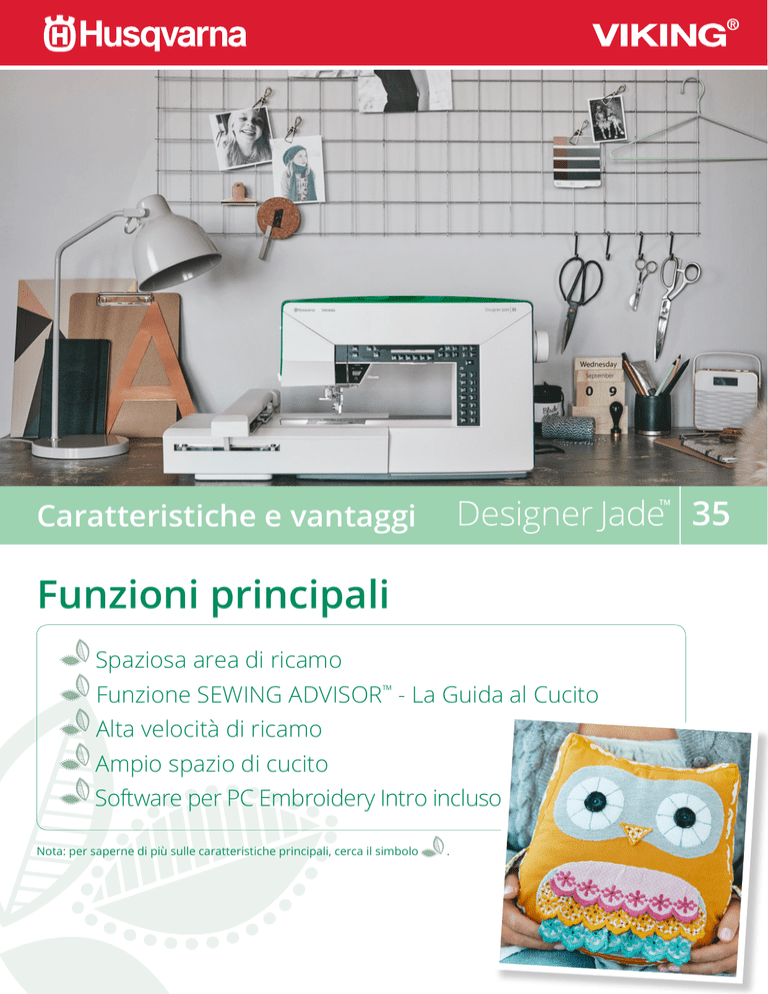 Husqvarna

VIKING®

Wednesday
September
0 9

Caratteristiche e vantaggi Designer Jade™ 35

Funzioni principali

Spaziosa area di ricamo
Funzione SEWING ADVISOR™ - La Guida al Cucito
Alta velocità di ricamo
Ampio spazio di cucito
Software per PC Embroidery Intro incluso

Nota: per saperne di più sulle caratteristiche principali, cerca il simbolo .